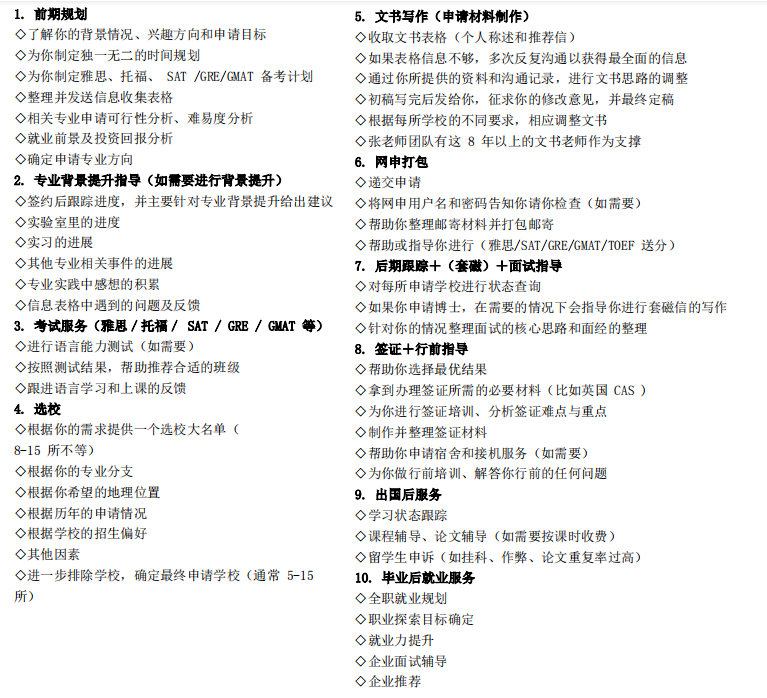 1. 前期规划
◇了解你的背景情况、兴趣方向和申请目标
◇为你制定独一无二的时间规划
◇为你制定雅思、托福、 SAT /GRE/GMAT 备考计划
◇整理并发送信息收集表格
◇相关专业申请可行性分析、难易度分析
◇就业前景及投资回报分析
◇确定申请专业方向
2. 专业背景提升指导（如需要进行背景提升）
◇签约后跟踪进度，并主要针对专业背景提升给出建议
◇实验室里的进度
◇实习的进展
◇其他专业相关事件的进展
◇专业实践中感想的积累
◇信息表格中遇到的问题及反馈
3. 考试服务（雅思 / 托福 / SAT / GRE / GMAT 等）
◇进行语言能力测试（如需要）
◇按照测试结果，帮助推荐合适的班级
◇跟进语言学习和上课的反馈
4. 选校
◇根据你的需求提供一个选校大名单（8-15 所不等）
◇根据你的专业分支
◇根据你希望的地理位置
◇根据历年的申请情况
◇根据学校的招生偏好
◇其他因素
◇进一步排除学校，确定最终申请学校（通常 5-15 所）

5. 文书写作（申请材料制作）
◇收取文书表格（个人称述和推荐信）
◇如果表格信息不够，多次反复沟通以获得最全面的信息
◇通过你所提供的资料和沟通记录，进行文书思路的调整
◇初稿写完后发给你，征求你的修改意见，并最终定稿
◇根据每所学校的不同要求，相应调整文书
◇张老师团队有这 8 年以上的文书老师作为支撑
6. 网申打包
◇递交申请
◇将网申用户名和密码告知你请你检查（如需要）
◇帮助你整理邮寄材料并打包邮寄
◇帮助或指导你进行（雅思/SAT/GRE/GMAT/TOEF 送分）
7. 后期跟踪＋（套磁）＋面试指导
◇对每所申请学校进行状态查询
◇如果你申请博士，在需要的情况下会指导你进行套磁信的写作
◇针对你的情况整理面试的核心思路和面经的整理
8. 签证＋行前指导
◇帮助你选择最优结果
◇拿到办理签证所需的必要材料（比如英国 CAS ）
◇为你进行签证培训、分析签证难点与重点
◇制作并整理签证材料
◇帮助你申请宿舍和接机服务（如需要）
◇为你做行前培训、解答你行前的任何问题
9. 出国后服务
◇学习状态跟踪
◇课程辅导、论文辅导（如需要按课时收费）
◇留学生申诉（如挂科、作弊、论文重复率过高）
10. 毕业后就业服务
◇全职就业规划
◇职业探索目标确定
◇就业力提升
◇企业面试辅导
◇企业推荐